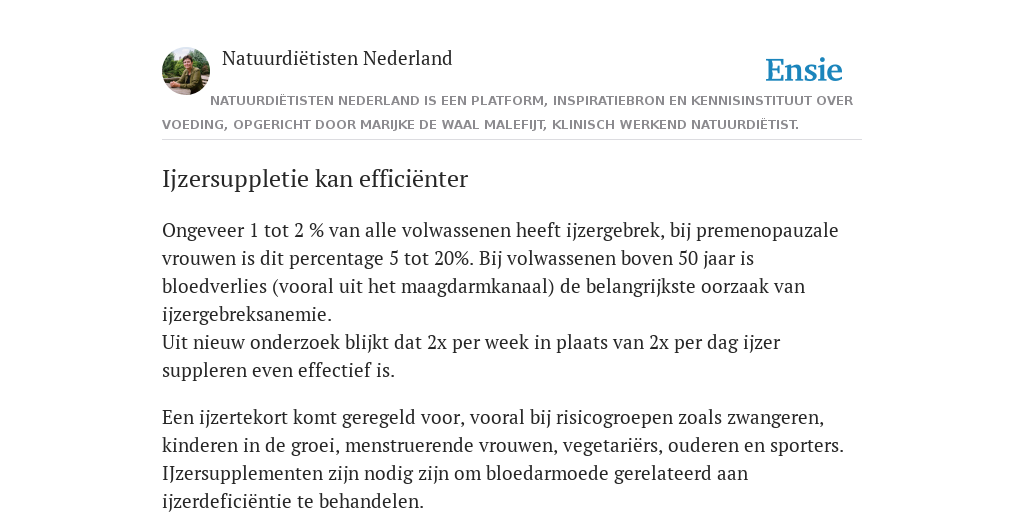 Natuurdiëtisten Nederland

Ensie

NATUURDIËTISTEN NEDERLAND IS EEN PLATFORM, INSPIRATIEBRON EN KENNISINSTITUUT OVER VOEDING, OPGERICHT DOOR MARIJKE DE WAAL MALEFIJT, KLINISCH WERKEND NATUURDIËTIST.

Ijzersuppletie kan efficiënter

Ongeveer 1 tot 2 % van alle volwassenen heeft ijzergebrek, bij premenopauzale vrouwen is dit percentage 5 tot 20%. Bij volwassenen boven 50 jaar is bloedverlies (vooral uit het maagdarmkanaal) de belangrijkste oorzaak van ijzergebreksanemie.
Uit nieuw onderzoek blijkt dat 2x per week in plaats van 2x per dag ijzer suppleren even effectief is.

Een ijzertekort komt geregeld voor, vooral bij risicogroepen zoals zwangeren, kinderen in de groei, menstruerende vrouwen, vegetariërs, ouderen en sporters. IJzersupplementen zijn nodig zijn om bloedarmoede gerelateerd aan ijzerdeficiëntie te behandelen.